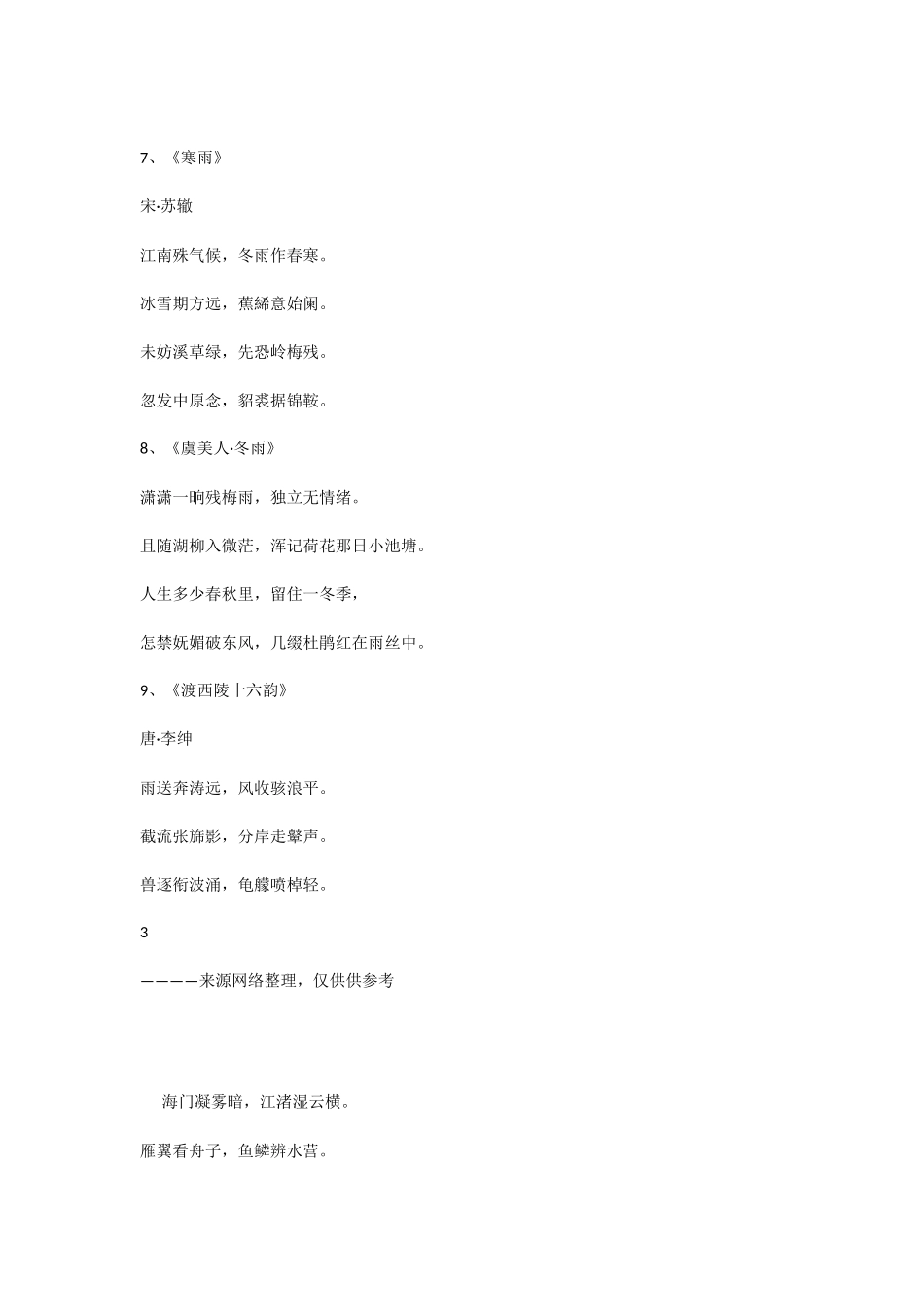 7、《寒雨》

宋·苏辙

江南殊气候，冬雨作春寒。

冰雪期方远，蕉絺意始阑。

未妨溪草绿，先恐岭梅残。

忽发中原念，貂裘据锦鞍。

8、《虞美人·冬雨》

潇潇一晌残梅雨，独立无情绪。

且随湖柳入微茫，浑记荷花那日小池塘。

人生多少春秋里，留住一冬季，

怎禁妩媚破东风，几缀杜鹃红在雨丝中。

9、《渡西陵十六韵》

唐·李绅

雨送奔涛远，风收骇浪平。

截流张旆影，分岸走鼙声。

兽逐衔波涌，龟艨喷棹轻。

3

————来源网络整理，仅供供参考

海门凝雾暗，江渚湿云横。

雁翼看舟子，鱼鳞辨水营。